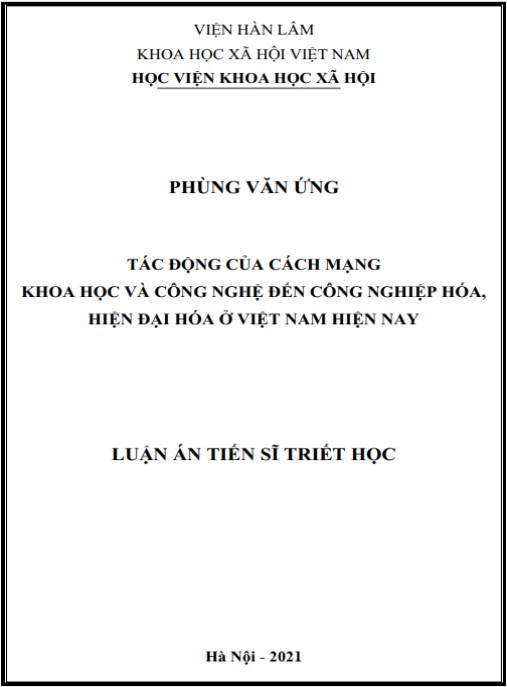 VIỆN HÀN LÂM
KHOA HỌC XÃ HỘI VIỆT NAM
HỌC VIỆN KHOA HỌC XÃ HỘI

PHÙNG VĂN ỨNG

TÁC ĐỘNG CỦA CÁCH MẠNG
KHOA HỌC VÀ CÔNG NGHỆ ĐẾN CÔNG NGHIỆP HÓA,
HIỆN ĐẠI HÓA Ở VIỆT NAM HIỆN NAY

LUẬN ÁN TIẾN SĨ TRIẾT HỌC

Hà Nội - 2021